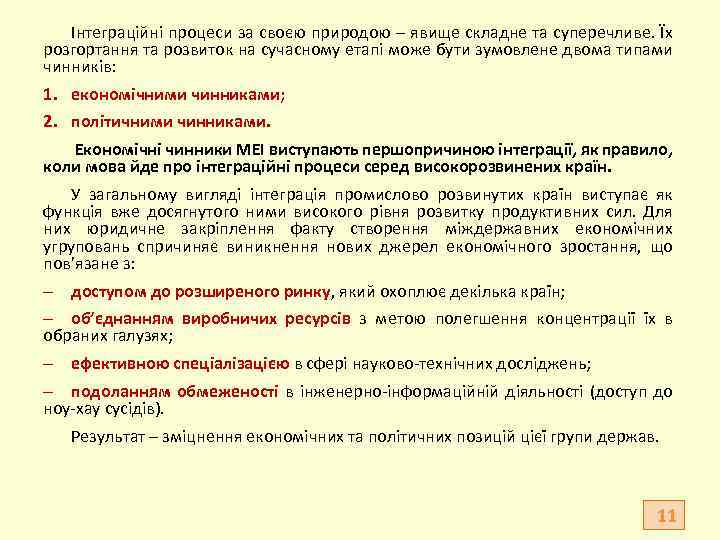 Інтеграційні процеси за своєю природою – явище складне та суперечливе. Їх розгортання та розвиток на сучасному етапі може бути зумовлене двома типами чинників:

1. економічними чинниками;

2. політичними чинниками.

Економічні чинники МЕІ виступають першопричиною інтеграції, як правило, коли мова йде про інтеграційні процеси серед високорозвинених країн.

У загальному вигляді інтеграція промислово розвинутих країн виступає як функція вже досягнутого ними високого рівня розвитку продуктивних сил. Для них юридичне закріплення факту створення міждержавних економічних угруповань спричиняє виникнення нових джерел економічного зростання, що пов'язане з:

– доступом до розширеного ринку, який охоплює декілька країн;

– об'єднанням виробничих ресурсів з метою полегшення концентрації їх в обраних галузях;

– ефективною спеціалізацією в сфері науково-технічних досліджень;

– подоланням обмеженості в інженерно-інформаційній діяльності (доступ до ноу-хау сусідів).

Результат – зміцнення економічних та політичних позицій цієї групи держав.

11